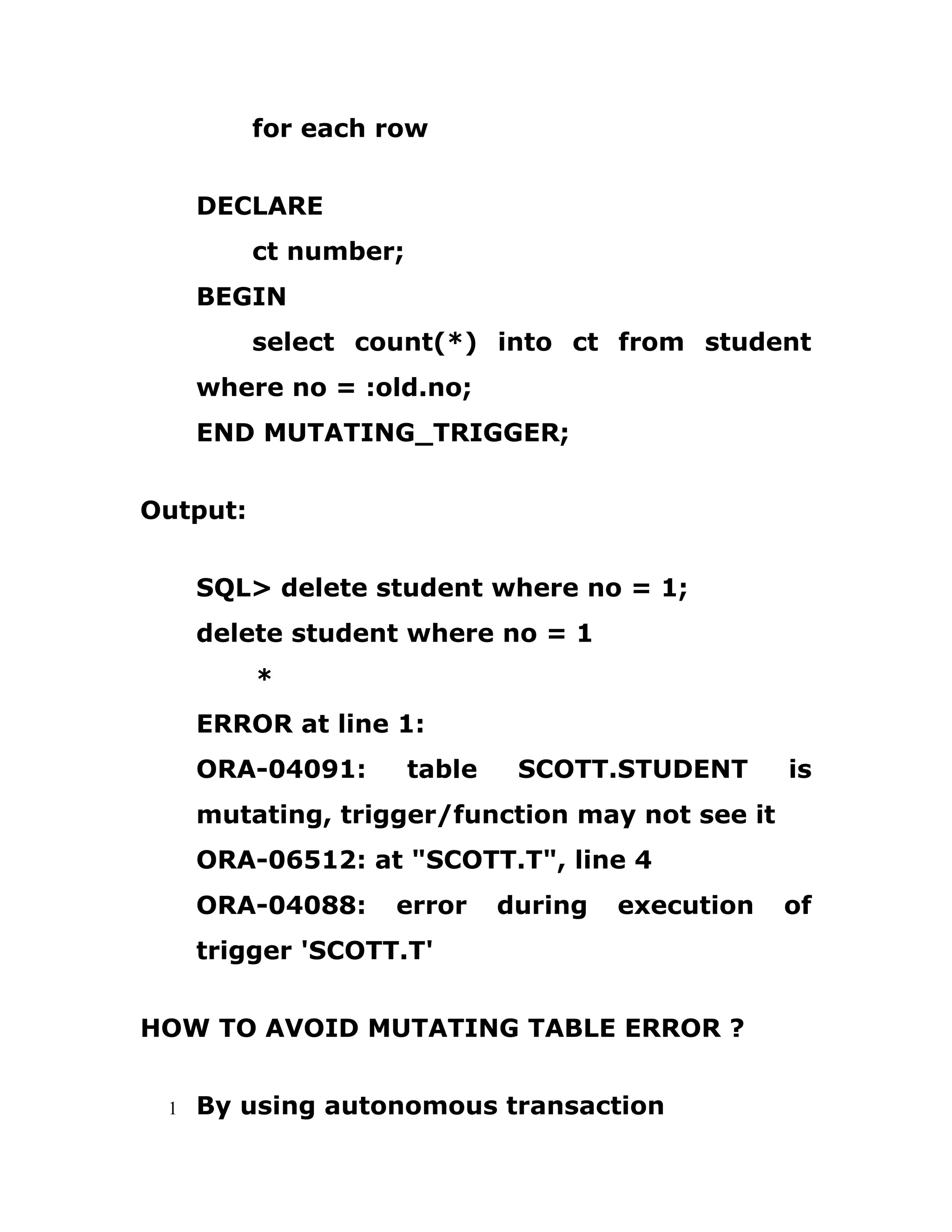 for each row

DECLARE
ct number;
BEGIN
select count(*) into ct from student where no = :old.no;
END MUTATING_TRIGGER;

Output:

SQL> delete student where no = 1;
delete student where no = 1
*
ERROR at line 1:
ORA-04091: table SCOTT.STUDENT is mutating, trigger/function may not see it
ORA-06512: at "SCOTT.T", line 4
ORA-04088: error during execution of trigger 'SCOTT.T'

HOW TO AVOID MUTATING TABLE ERROR ?

1 By using autonomous transaction